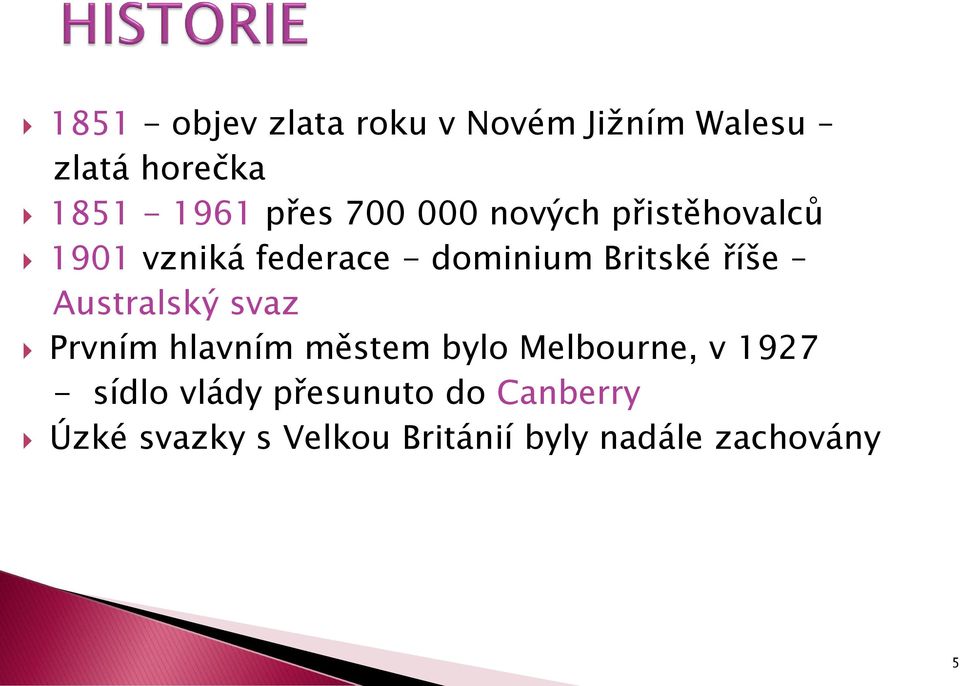 HISTORIE

1851 - objev zlata roku v Novém Jižním Walesu – zlatá horečka

1851 - 1961 přes 700 000 nových přistěhovalců

1901 vzniká federace - dominium Britské říše – Australský svaz

Prvním hlavním městem bylo Melbourne, v 1927 - sídlo vlády přesunuto do Canberry

Úzké svazky s Velkou Británií byly nadále zachovány

5